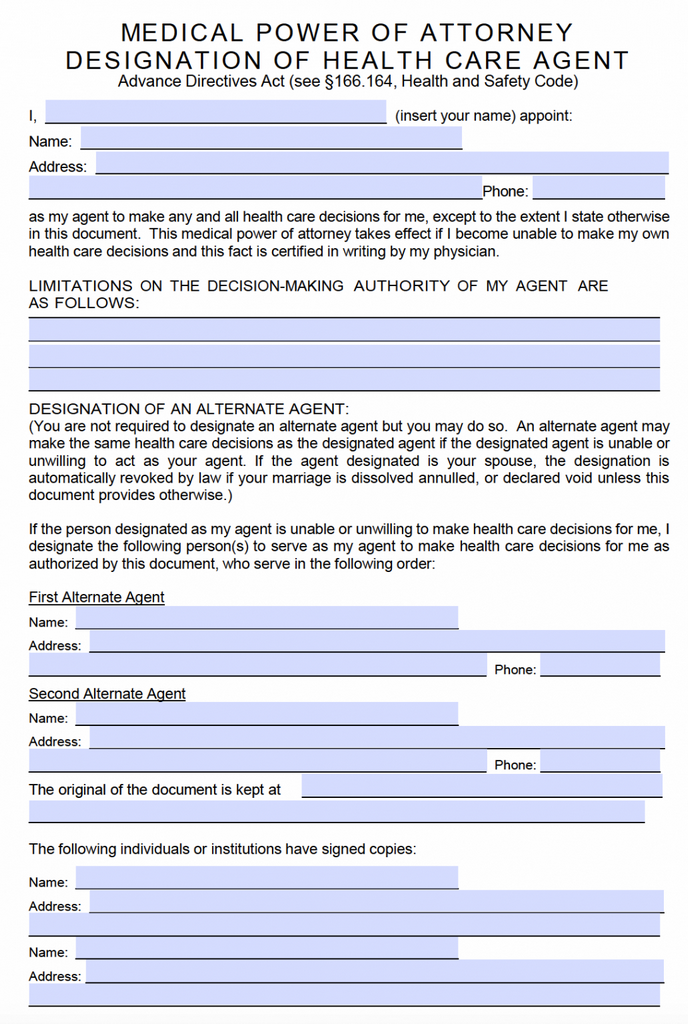 MEDICAL POWER OF ATTORNEY
DESIGNATION OF HEALTH CARE AGENT
Advance Directives Act (see §166.164, Health and Safety Code)

I, (insert your name) appoint:

Name:

Address:

Phone:

as my agent to make any and all health care decisions for me, except to the extent I state otherwise in this document. This medical power of attorney takes effect if I become unable to make my own health care decisions and this fact is certified in writing by my physician.

LIMITATIONS ON THE DECISION-MAKING AUTHORITY OF MY AGENT ARE AS FOLLOWS:

DESIGNATION OF AN ALTERNATE AGENT:
(You are not required to designate an alternate agent but you may do so. An alternate agent may make the same health care decisions as the designated agent if the designated agent is unable or unwilling to act as your agent. If the agent designated is your spouse, the designation is automatically revoked by law if your marriage is dissolved annulled, or declared void unless this document provides otherwise.)

If the person designated as my agent is unable or unwilling to make health care decisions for me, I designate the following person(s) to serve as my agent to make health care decisions for me as authorized by this document, who serve in the following order:

First Alternate Agent

Name:

Address:

Phone:

Second Alternate Agent

Name:

Address:

Phone:

The original of the document is kept at

The following individuals or institutions have signed copies:

Name:

Address:

Name:

Address: